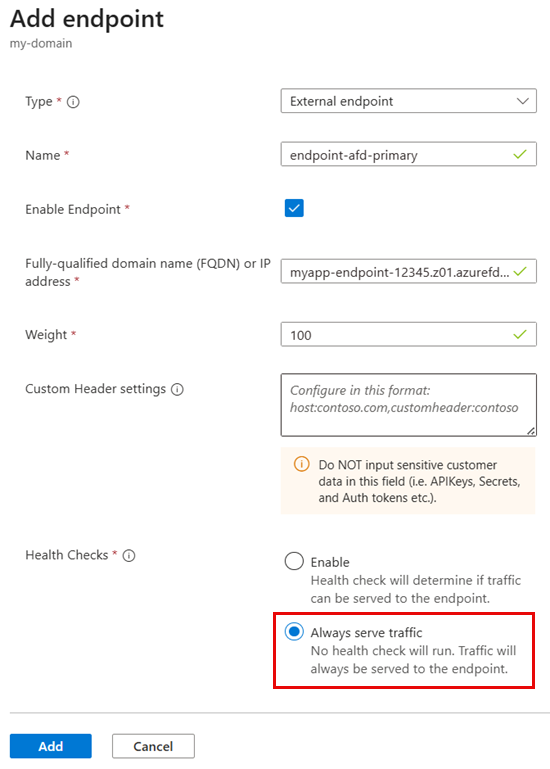 Add endpoint
my-domain

Type *

External endpoint

Name *

endpoint-afd-primary

Enable Endpoint *

Fully-qualified domain name (FQDN) or IP address *

myapp-endpoint-12345.z01.azurefd...

Weight *

100

Custom Header settings

Configure in this format: host:contoso.com,customheader:contoso

Do NOT input sensitive customer data in this field (i.e. APIKeys, Secrets, and Auth tokens etc.).

Health Checks *

Enable
Health check will determine if traffic can be served to the endpoint.

Always serve traffic
No health check will run. Traffic will always be served to the endpoint.

Add

Cancel